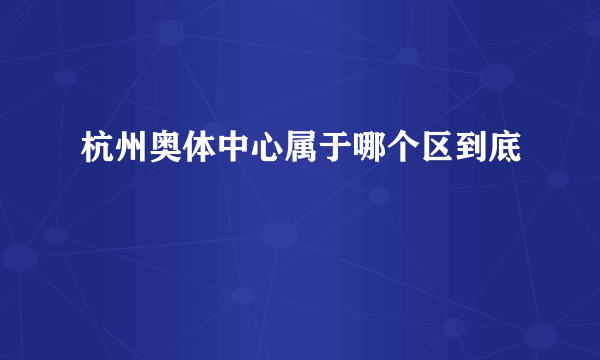 杭州奥体中心属于哪个区到底